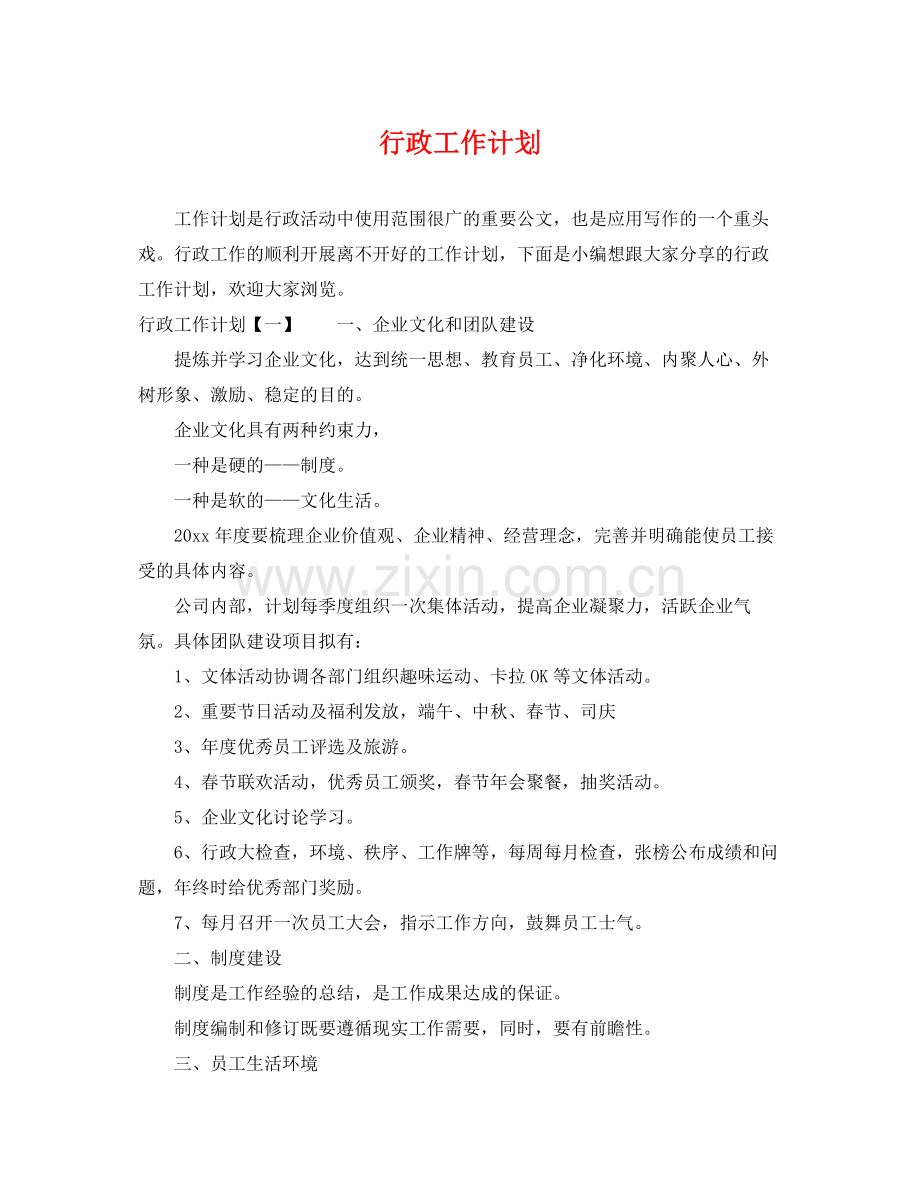 行政工作计划

工作计划是行政活动中使用范围很广的重要公文，也是应用写作的一个重头戏。行政工作的顺利开展离不开好的工作计划，下面是小编想跟大家分享的行政工作计划，欢迎大家浏览。

行政工作计划【一】 一、企业文化和团队建设

提炼并学习企业文化，达到统一思想、教育员工、净化环境、内聚人心、外树形象、激励、稳定的目的。

企业文化具有两种约束力，

一种是硬的——制度。

一种是软的——文化生活。

20xx年度要梳理企业价值观、企业精神、经营理念，完善并明确能使员工接受的具体内容。

公司内部，计划每季度组织一次集体活动，提高企业凝聚力，活跃企业气氛。具体团队建设项目拟有：

1、文体活动协调各部门组织趣味运动、卡拉OK等文体活动。

2、重要节日活动及福利发放，端午、中秋、春节、司庆

3、年度优秀员工评选及旅游。

4、春节联欢活动，优秀员工颁奖，春节年会聚餐，抽奖活动。

5、企业文化讨论学习。

6、行政大检查，环境、秩序、工作牌等，每周每月检查，张榜公布成绩和问题，年终时给优秀部门奖励。

7、每月召开一次员工大会，指示工作方向，鼓舞员工士气。

二、制度建设

制度是工作经验的总结，是工作成果达成的保证。

制度编制和修订既要遵循现实工作需要，同时，要有前瞻性。

三、员工生活环境

www.zixin.com.cn